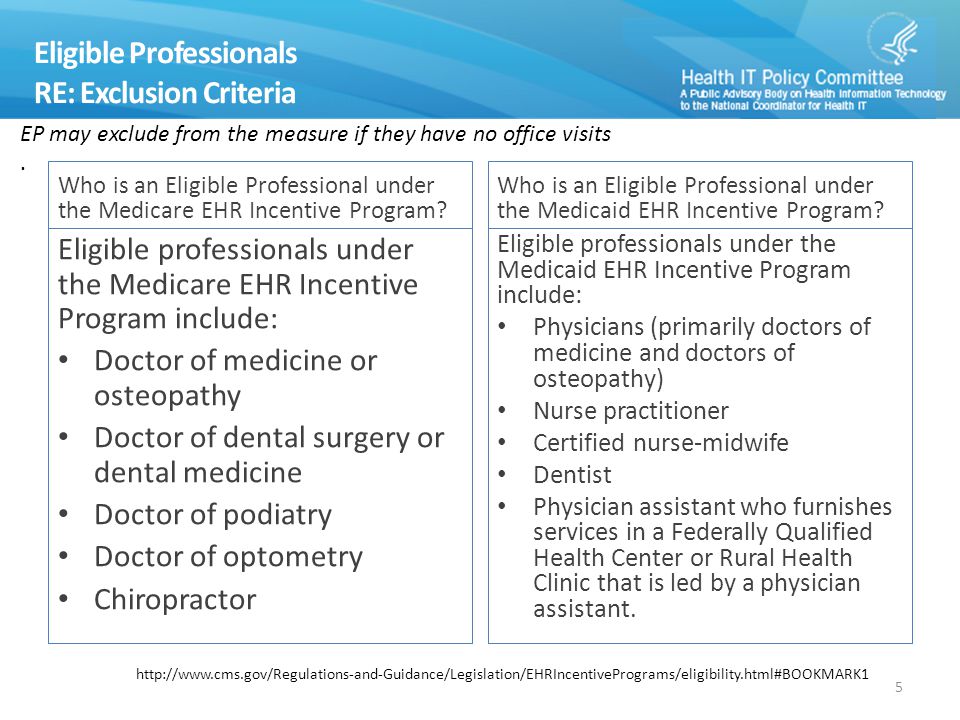 Eligible Professionals
RE: Exclusion Criteria

Health IT Policy Committee
A Public Advisory Body on Health Information Technology to the National Coordinator for Health IT

EP may exclude from the measure if they have no office visits
.

Who is an Eligible Professional under the Medicare EHR Incentive Program?

Eligible professionals under the Medicare EHR Incentive Program include:
• Doctor of medicine or osteopathy
• Doctor of dental surgery or dental medicine
• Doctor of podiatry
• Doctor of optometry
• Chiropractor

Who is an Eligible Professional under the Medicaid EHR Incentive Program?

Eligible professionals under the Medicaid EHR Incentive Program include:
• Physicians (primarily doctors of medicine and doctors of osteopathy)
• Nurse practitioner
• Certified nurse-midwife
• Dentist
• Physician assistant who furnishes services in a Federally Qualified Health Center or Rural Health Clinic that is led by a physician assistant.

http://www.cms.gov/Regulations-and-Guidance/Legislation/EHRIncentivePrograms/eligibility.html#BOOKMARK1

5